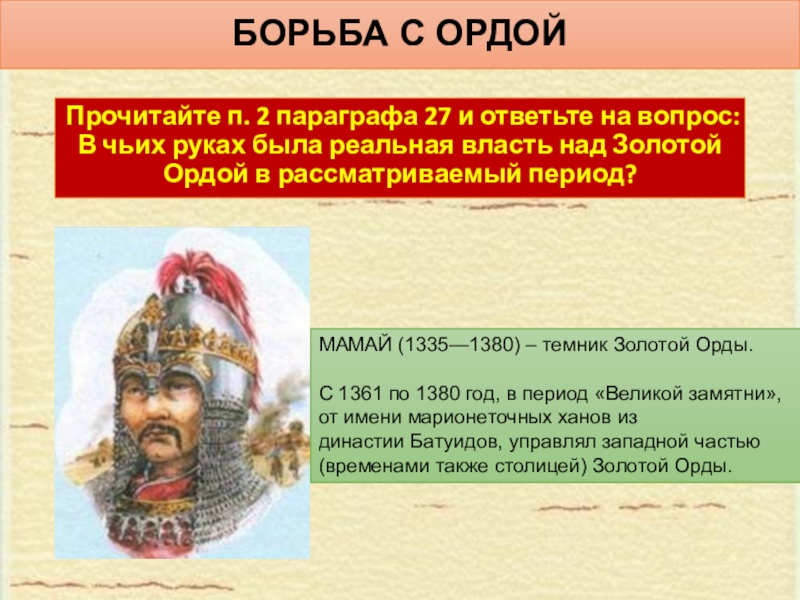 БОРЬБА С ОРДОЙ

Прочитайте п. 2 параграфа 27 и ответьте на вопрос: В чьих руках была реальная власть над Золотой Ордой в рассматриваемый период?

МАМАЙ (1335—1380) – темник Золотой Орды.

С 1361 по 1380 год, в период «Великой замятни», от имени марионеточных ханов из династии Батуидов, управлял западной частью (временами также столицей) Золотой Орды.